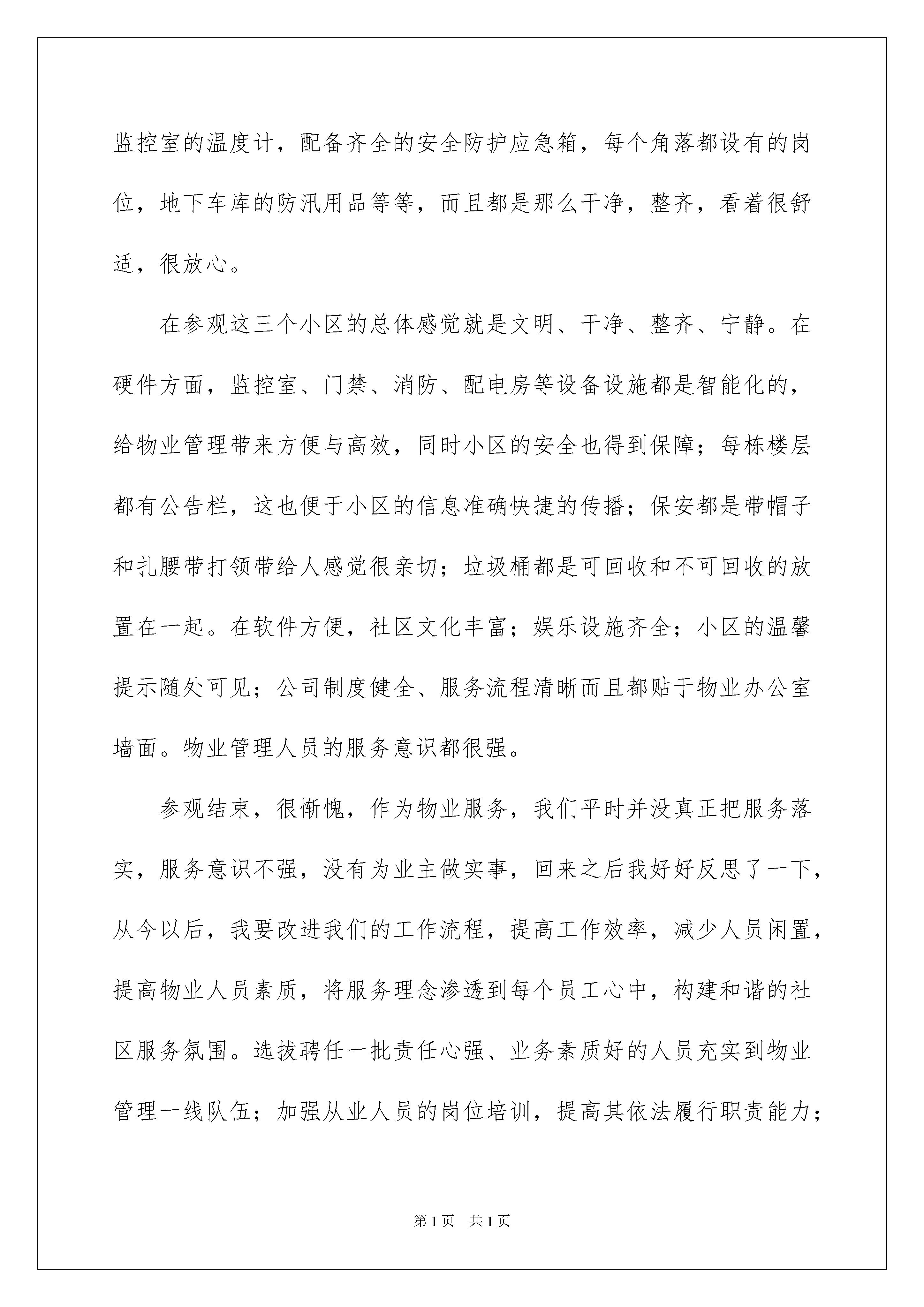 监控室的温度计，配备齐全的安全防护应急箱，每个角落都设有的岗位，地下车库的防汛用品等等，而且都是那么干净，整齐，看着很舒适，很放心。

在参观这三个小区的总体感觉就是文明、干净、整齐、宁静。在硬件方面，监控室、门禁、消防、配电房等设备设施都是智能化的，给物业管理带来方便与高效，同时小区的安全也得到保障；每栋楼层都有公告栏，这也便于小区的信息准确快捷的传播；保安都是带帽子和扎腰带打领带给人感觉很亲切；垃圾桶都是可回收和不可回收的放置在一起。在软件方便，社区文化丰富；娱乐设施齐全；小区的温馨提示随处可见；公司制度健全、服务流程清晰而且都贴于物业办公室墙面。物业管理人员的服务意识都很强。

参观结束，很惭愧，作为物业服务，我们平时并没真正把服务落实，服务意识不强，没有为业主做实事，回来之后我好好反思了一下，从今以后，我要改进我们的工作流程，提高工作效率，减少人员闲置，提高物业人员素质，将服务理念渗透到每个员工心中，构建和谐的社区服务氛围。选拔聘任一批责任心强、业务素质好的人员充实到物业管理一线队伍；加强从业人员的岗位培训，提高其依法履行职责能力；

第1页 共1页